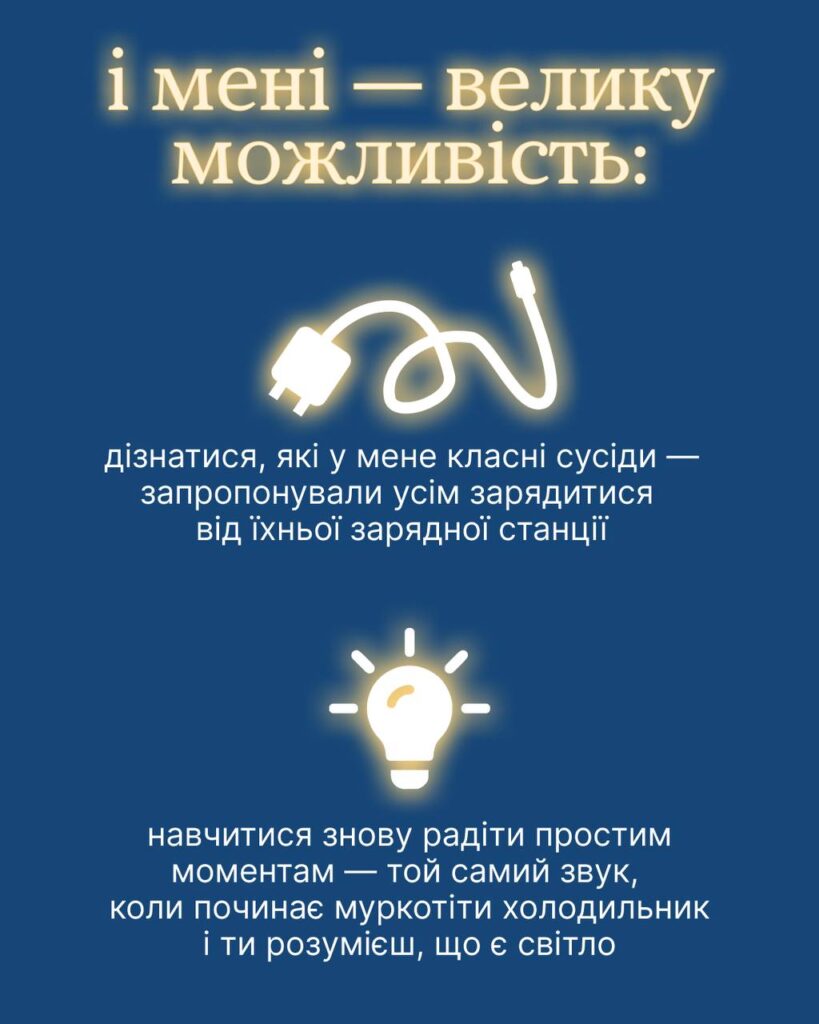 і мені — велику можливість:

дізнатися, які у мене класні сусіди — запропонували усім зарядитися від їхньої зарядної станції

навчитися знову радіти простим моментам — той самий звук, коли починає муркотіти холодильник і ти розумієш, що є світло